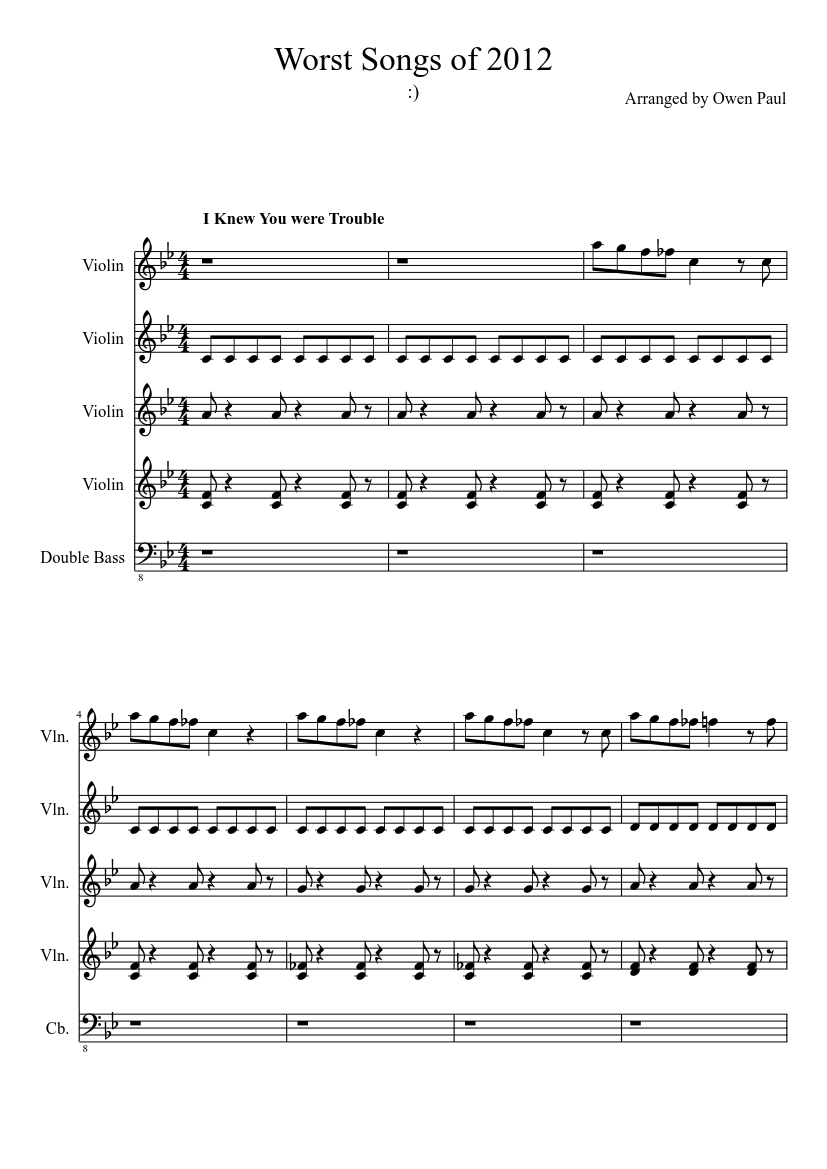 Worst Songs of 2012

:)

Arranged by Owen Paul

I Knew You were Trouble

Violin

Violin

Violin

Violin

Double Bass

8

4

Vln.

Vln.

Vln.

Vln.

Cb.

8